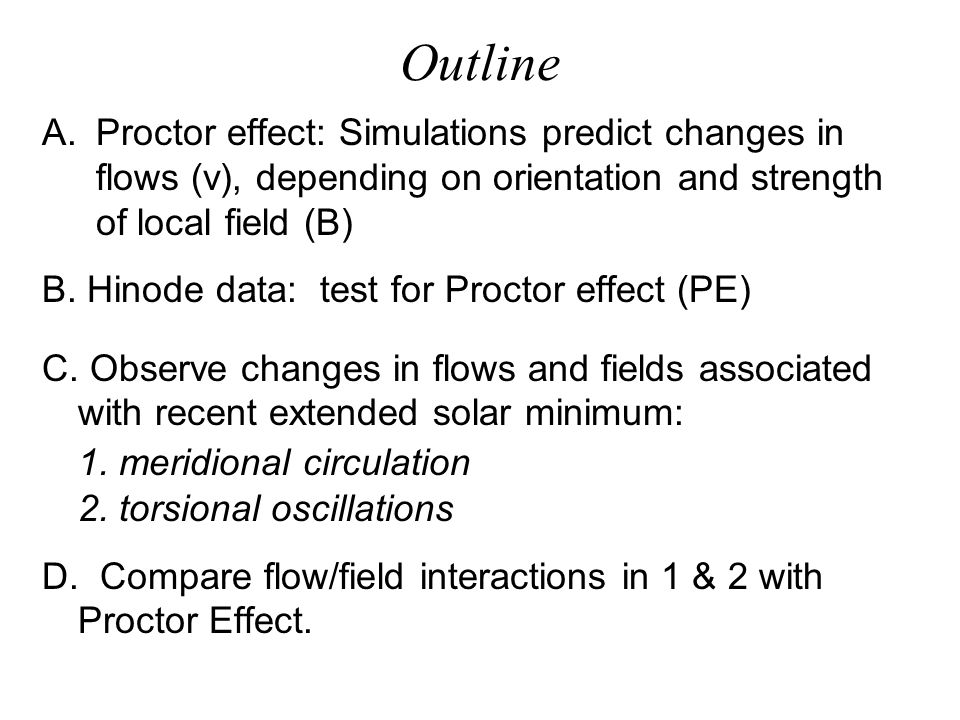 Outline

A. Proctor effect: Simulations predict changes in flows (v), depending on orientation and strength of local field (B)

B. Hinode data: test for Proctor effect (PE)

C. Observe changes in flows and fields associated with recent extended solar minimum:

1. meridional circulation

2. torsional oscillations

D. Compare flow/field interactions in 1 & 2 with Proctor Effect.